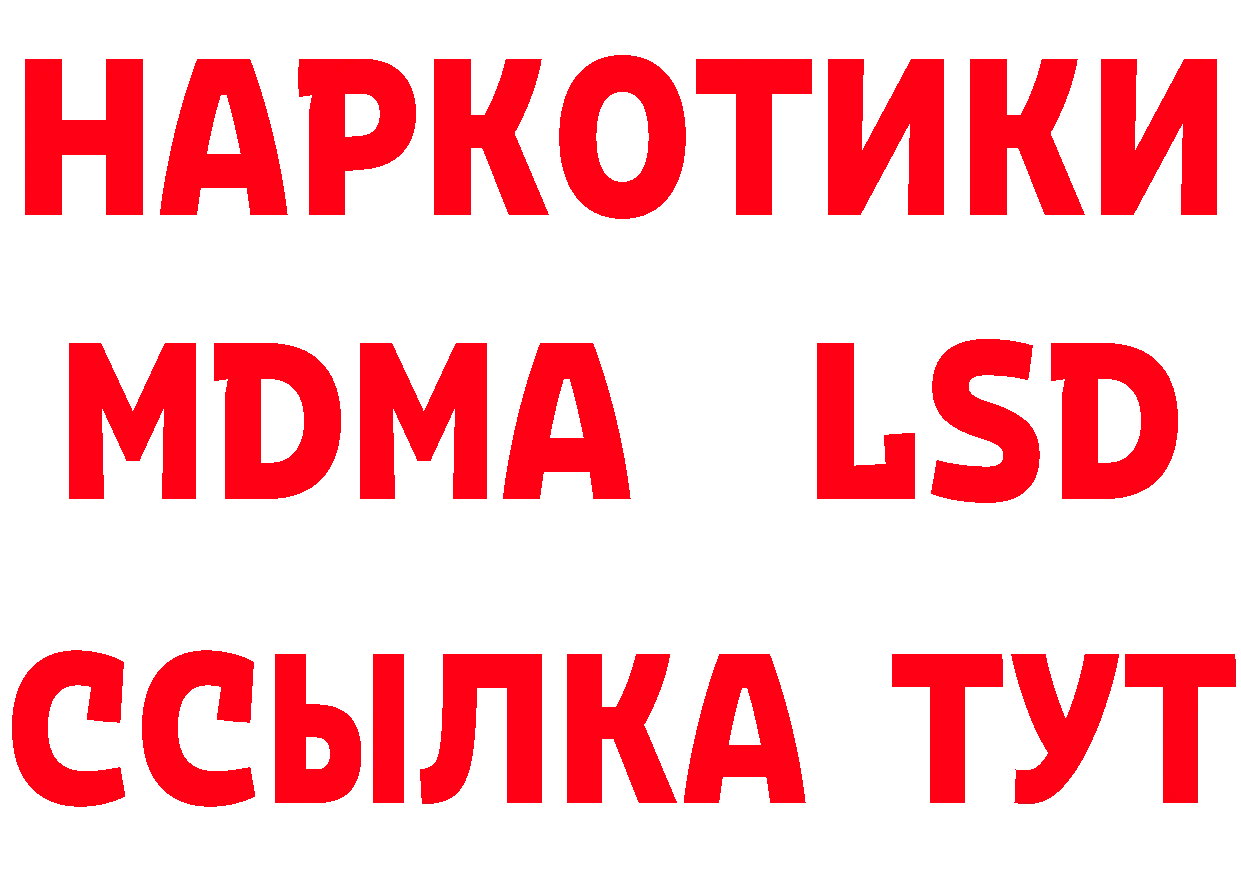 НАРКОТИКИ
MDMA LSD
ССЫЛКА ТУТ